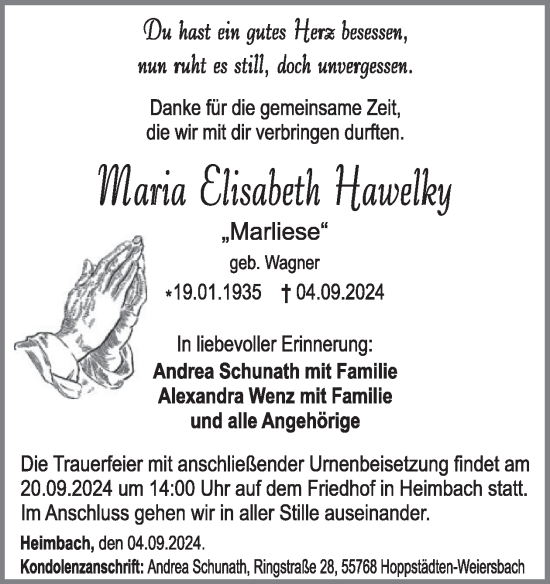 Du hast ein gutes Herz besessen,
nun ruht es still, doch unvergessen.

Danke für die gemeinsame Zeit,
die wir mit dir verbringen durften.

Maria Elisabeth Hawelky

„Marliese“

geb. Wagner

*19.01.1935 † 04.09.2024

In liebevoller Erinnerung:
Andrea Schunath mit Familie
Alexandra Wenz mit Familie
und alle Angehörige

Die Trauerfeier mit anschließender Urnenbeisetzung findet am 20.09.2024 um 14:00 Uhr auf dem Friedhof in Heimbach statt. Im Anschluss gehen wir in aller Stille auseinander.

Heimbach, den 04.09.2024.
Kondolenzanschrift: Andrea Schunath, Ringstraße 28, 55768 Hoppstädten-Weiersbach